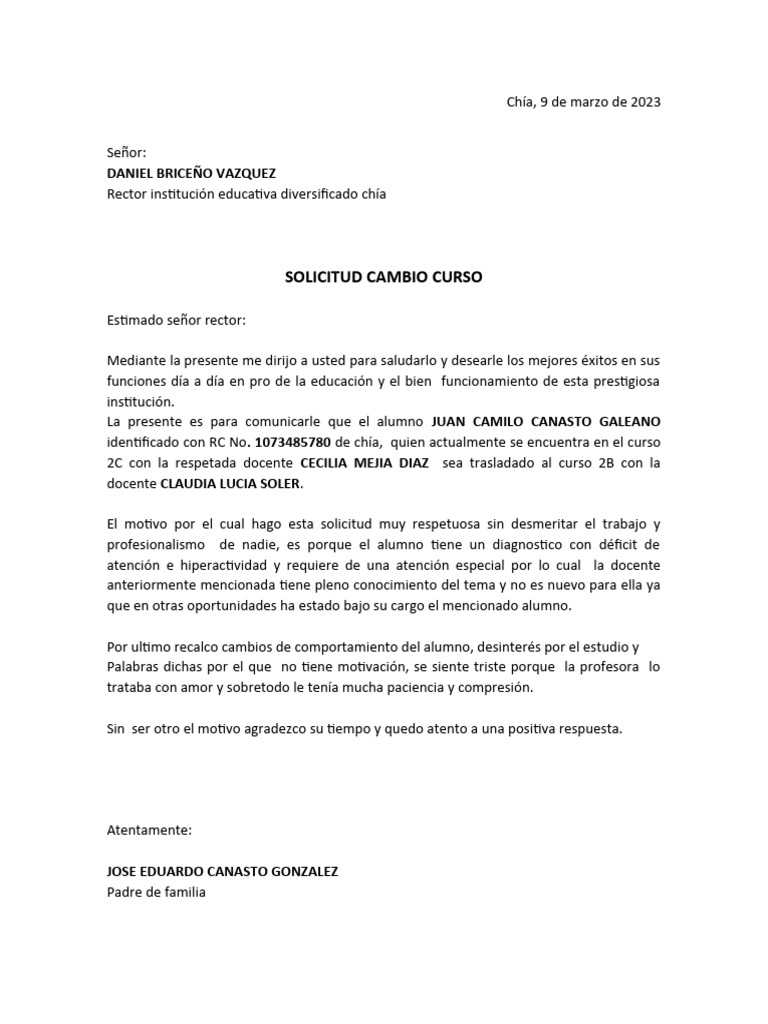 Chía, 9 de marzo de 2023

Señor:
DANIEL BRICEÑO VAZQUEZ
Rector institución educativa diversificado chía

SOLICITUD CAMBIO CURSO

Estimado señor rector:

Mediante la presente me dirijo a usted para saludarlo y desearle los mejores éxitos en sus funciones día a día en pro de la educación y el bien funcionamiento de esta prestigiosa institución.
La presente es para comunicarle que el alumno JUAN CAMILO CANASTO GALEANO identificado con RC No. 1073485780 de chía, quien actualmente se encuentra en el curso 2C con la respetada docente CECILIA MEJIA DIAZ sea trasladado al curso 2B con la docente CLAUDIA LUCIA SOLER.

El motivo por el cual hago esta solicitud muy respetuosa sin desmeritar el trabajo y profesionalismo de nadie, es porque el alumno tiene un diagnostico con déficit de atención e hiperactividad y requiere de una atención especial por lo cual la docente anteriormente mencionada tiene pleno conocimiento del tema y no es nuevo para ella ya que en otras oportunidades ha estado bajo su cargo el mencionado alumno.

Por ultimo recalco cambios de comportamiento del alumno, desinterés por el estudio y Palabras dichas por el que no tiene motivación, se siente triste porque la profesora lo trataba con amor y sobretodo le tenía mucha paciencia y compresión.

Sin ser otro el motivo agradezco su tiempo y quedo atento a una positiva respuesta.

Atentamente:

JOSE EDUARDO CANASTO GONZALEZ
Padre de familia